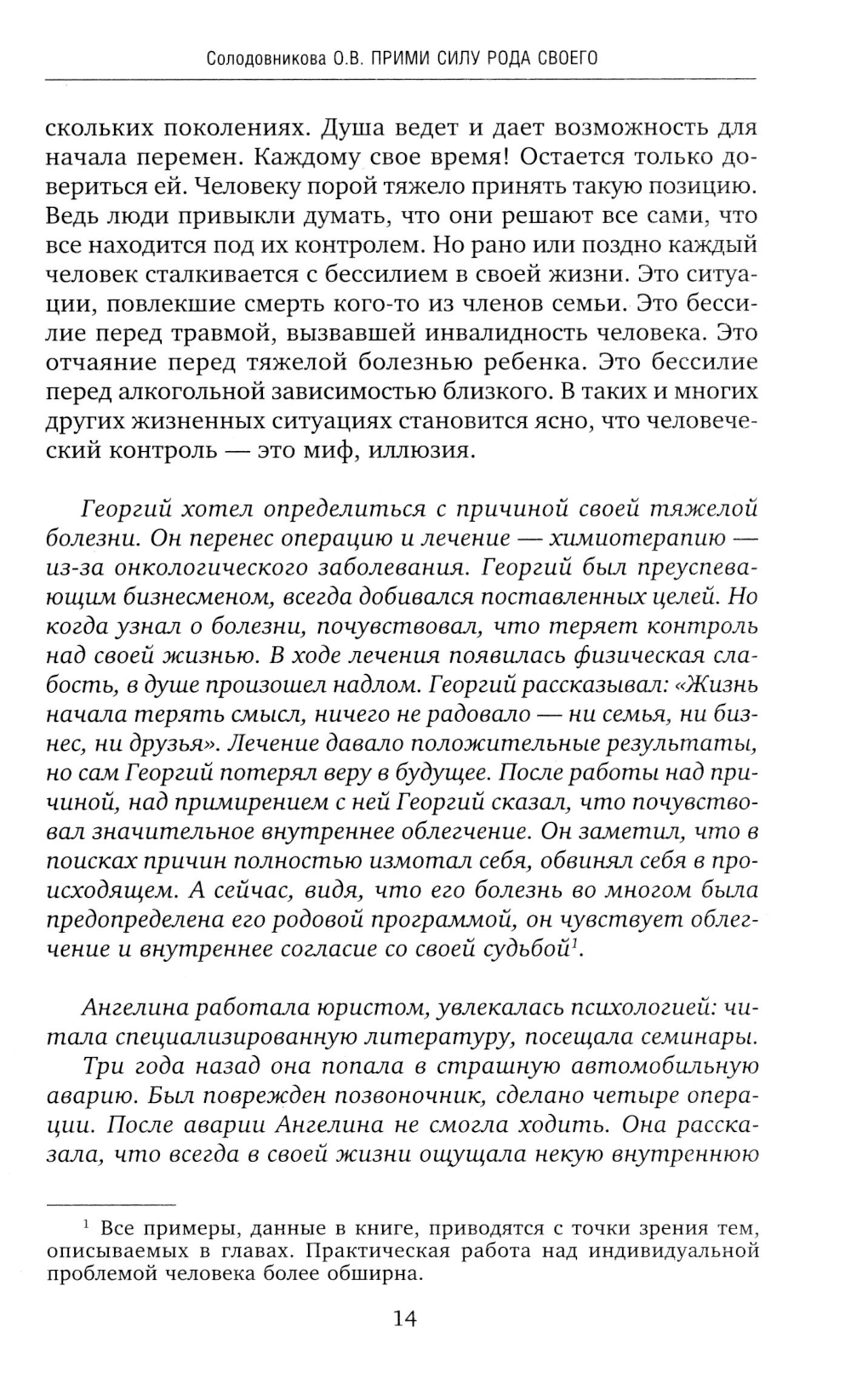 Солодовникова О.В. ПРИМИ СИЛУ РОДА СВОЕГО

скольких поколениях. Душа ведет и дает возможность для начала перемен. Каждому свое время! Остается только довериться ей. Человеку порой тяжело принять такую позицию. Ведь люди привыкли думать, что они решают все сами, что все находится под их контролем. Но рано или поздно каждый человек сталкивается с бессилием в своей жизни. Это ситуации, повлекшие смерть кого-то из членов семьи. Это бессилие перед травмой, вызвавшей инвалидность человека. Это отчаяние перед тяжелой болезнью ребенка. Это бессилие перед алкогольной зависимостью близкого. В таких и многих других жизненных ситуациях становится ясно, что человеческий контроль — это миф, иллюзия.

Георгий хотел определиться с причиной своей тяжелой болезни. Он перенес операцию и лечение — химиотерапию — из-за онкологического заболевания. Георгий был преуспевающим бизнесменом, всегда добивался поставленных целей. Но когда узнал о болезни, почувствовал, что теряет контроль над своей жизнью. В ходе лечения появилась физическая слабость, в душе произошел надлом. Георгий рассказывал: «Жизнь начала терять смысл, ничего не радовало — ни семья, ни бизнес, ни друзья». Лечение давало положительные результаты, но сам Георгий потерял веру в будущее. После работы над причиной, над примирением с ней Георгий сказал, что почувствовал значительное внутреннее облегчение. Он заметил, что в поисках причин полностью измотал себя, обвинял себя в происходящем. А сейчас, видя, что его болезнь во многом была предопределена его родовой программой, он чувствует облегчение и внутреннее согласие со своей судьбой$^1$.

Ангелина работала юристом, увлекалась психологией: читала специализированную литературу, посещала семинары.

Три года назад она попала в страшную автомобильную аварию. Был поврежден позвоночник, сделано четыре операции. После аварии Ангелина не смогла ходить. Она рассказала, что всегда в своей жизни ощущала некую внутреннюю

$^1$ Все примеры, данные в книге, приводятся с точки зрения тем, описываемых в главах. Практическая работа над индивидуальной проблемой человека более обширна.

14